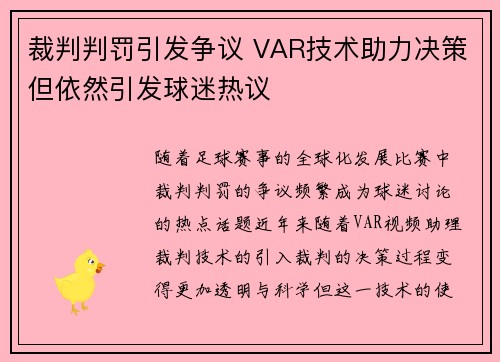 裁判判罚引发争议 VAR技术助力决策但依然引发球迷热议

随着足球赛事的全球化发展比赛中裁判判罚的争议频繁成为球迷讨论的热点话题近年来随着VAR视频助理裁判技术的引入裁判的决策过程变得更加透明与科学但这一技术的使